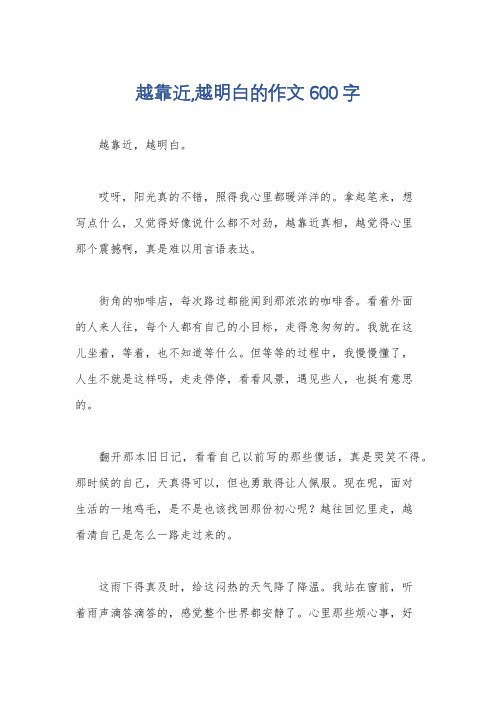 越靠近,越明白的作文600字

越靠近，越明白。

哎呀，阳光真的不错，照得我心里都暖洋洋的。拿起笔来，想写点什么，又觉得好像说什么都不对劲，越靠近真相，越觉得心里那个震撼啊，真是难以用言语表达。

街角的咖啡店，每次路过都能闻到那浓浓的咖啡香。看着外面的人来人往，每个人都有自己的小目标，走得急匆匆的。我就在这儿坐着，等着，也不知道等什么。但等等的过程中，我慢慢懂了，人生不就是这样吗，走走停停，看看风景，遇见些人，也挺有意思的。

翻开那本旧日记，看看自己以前写的那些傻话，真是哭笑不得。那时候的自己，天真得可以，但也勇敢得让人佩服。现在呢，面对生活的一地鸡毛，是不是也该找回那份初心呢？越往回忆里走，越看清自己是怎么一路走过来的。

这雨下得真及时，给这闷热的天气降了降温。我站在窗前，听着雨声滴答滴答的，感觉整个世界都安静了。心里那些烦心事，好